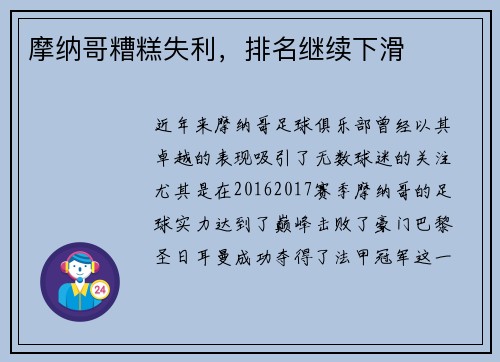 摩纳哥糟糕失利，排名继续下滑

近年来摩纳哥足球俱乐部曾经以其卓越的表现吸引了无数球迷的关注尤其是在20162017赛季摩纳哥的足球实力达到了巅峰击败了豪门巴黎圣日耳曼成功夺得了法甲冠军这一

24